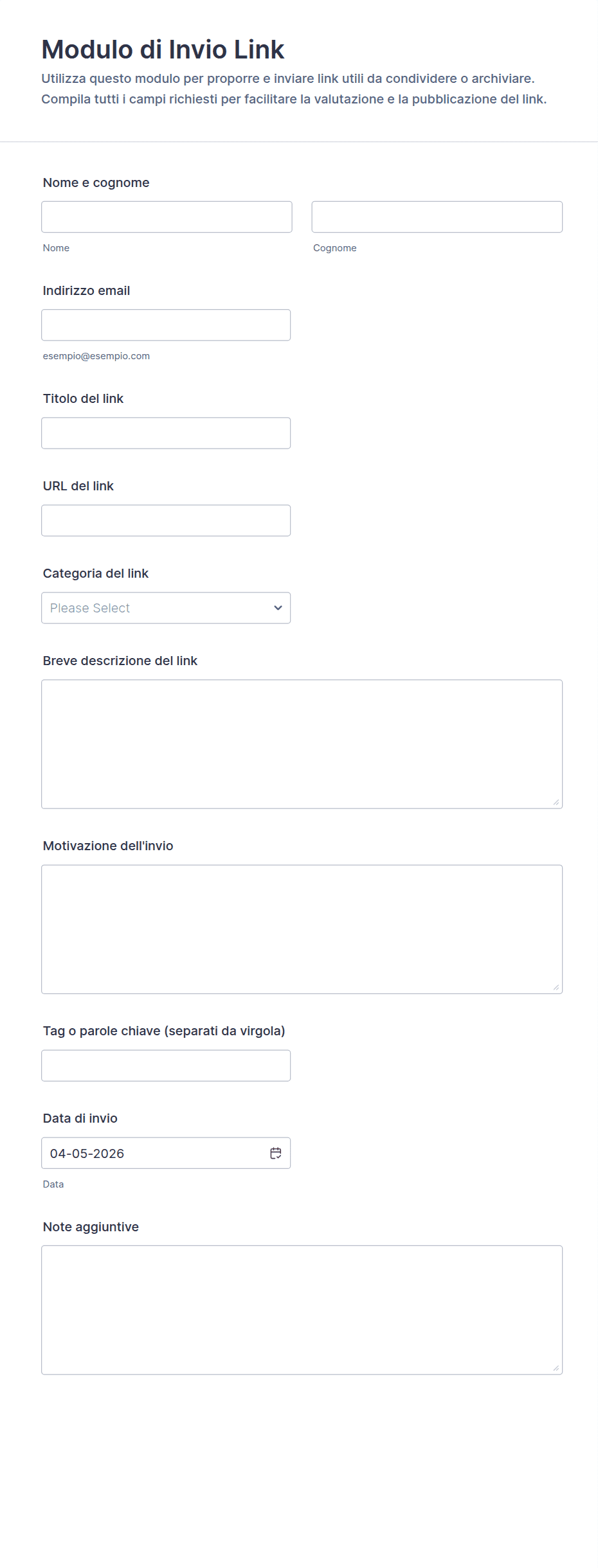 Modulo di Invio Link

Utilizza questo modulo per proporre e inviare link utili da condividere o archiviare. Compila tutti i campi richiesti per facilitare la valutazione e la pubblicazione del link.

Nome e cognome

Nome

Cognome

Indirizzo email

esempio@esempio.com

Titolo del link

URL del link

Categoria del link

Please Select

Breve descrizione del link

Motivazione dell'invio

Tag o parole chiave (separati da virgola)

Data di invio

04-05-2026

Data

Note aggiuntive